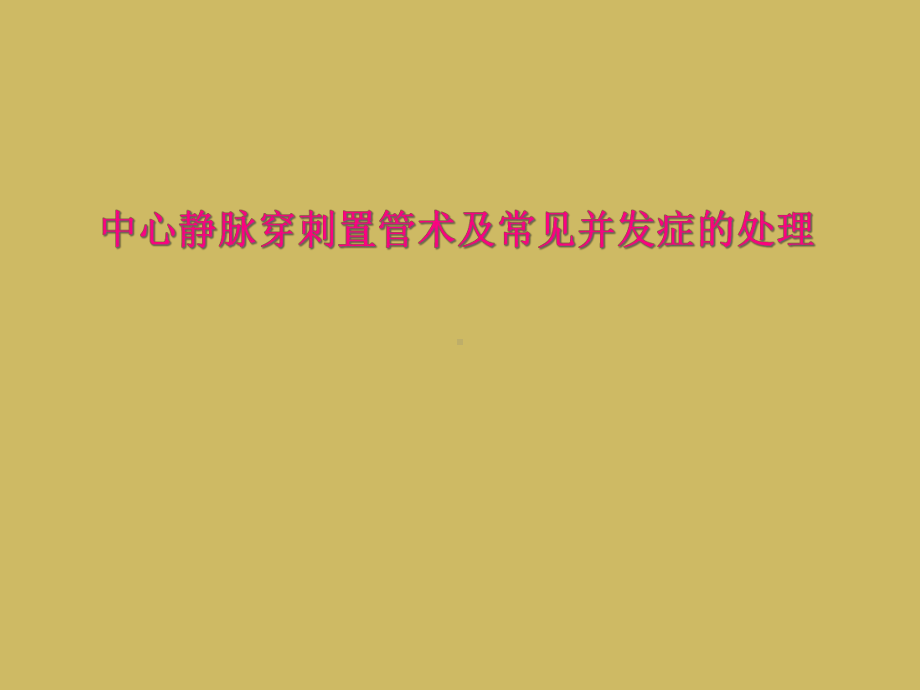 中心静脉穿刺置管术及常见并发症的处理